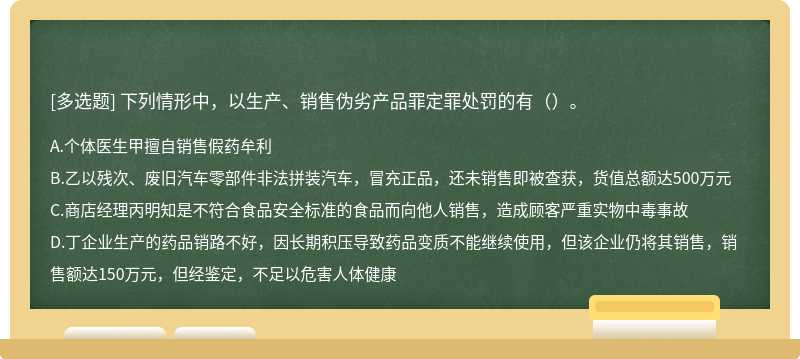 [多选题] 下列情形中，以生产、销售伪劣产品罪定罪处罚的有（）。

A.个体医生甲擅自销售假药牟利

B.乙以残次、废旧汽车零部件非法拼装汽车，冒充正品，还未销售即被查获，货值总额达500万元

C.商店经理丙明知是不符合食品安全标准的食品而向他人销售，造成顾客严重实物中毒事故

D.丁企业生产的药品销路不好，因长期积压导致药品变质不能继续使用，但该企业仍将其销售，销售额达150万元，但经鉴定，不足以危害人体健康